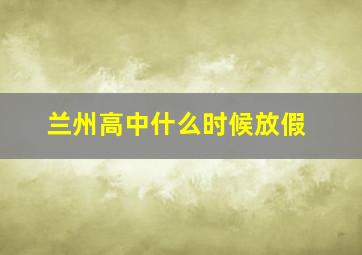 兰州高中什么时候放假